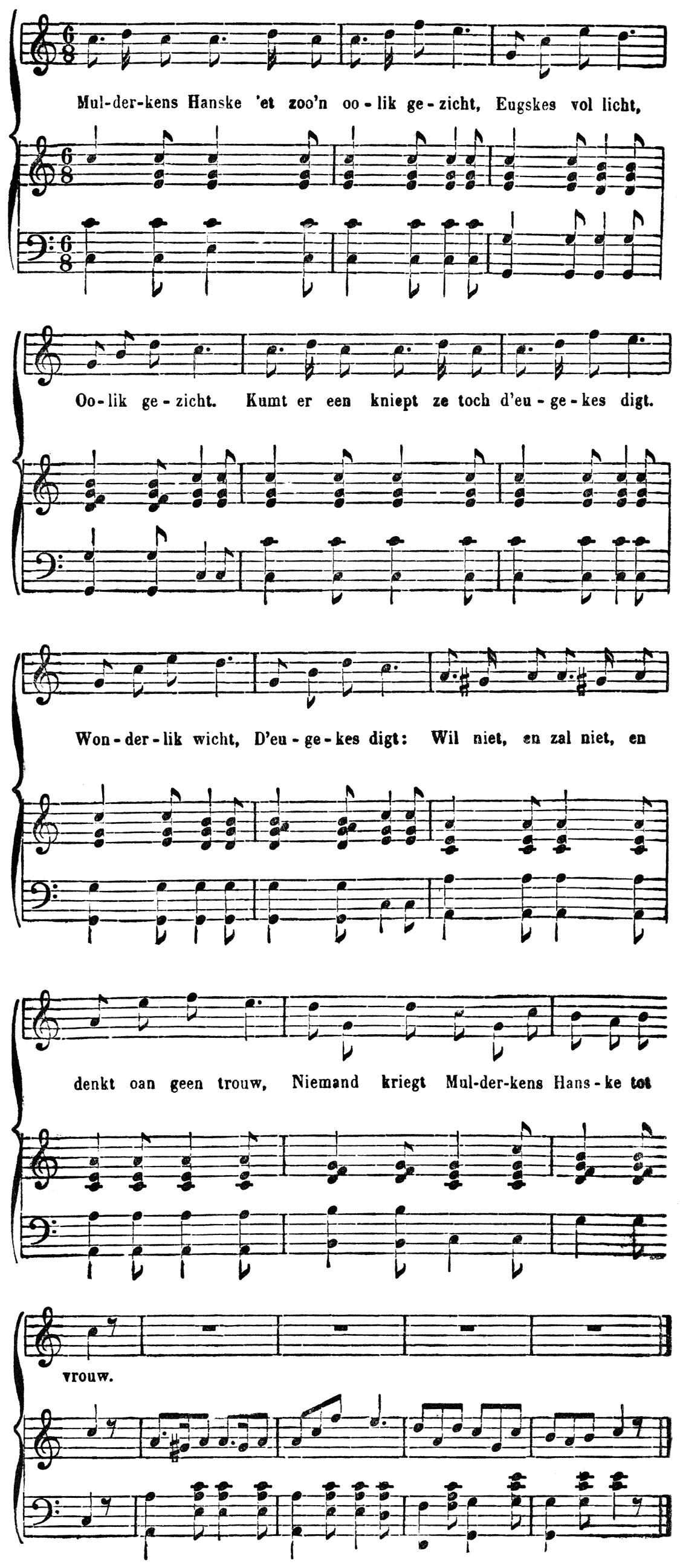 Mul-der-kens Hanske 'et zoo'n oo-lik ge-zicht, Eugskes vol licht,

Oo-lik ge-zicht. Kumt er een kniept ze toch d'eu-ge-kes digt.

Won-der-lik wicht, D'eu-ge-kes digt: Wil niet, en zal niet, en

denkt oan geen trouw, Niemand kriegt Mul-der-kens Hans-ke tot

vrouw.